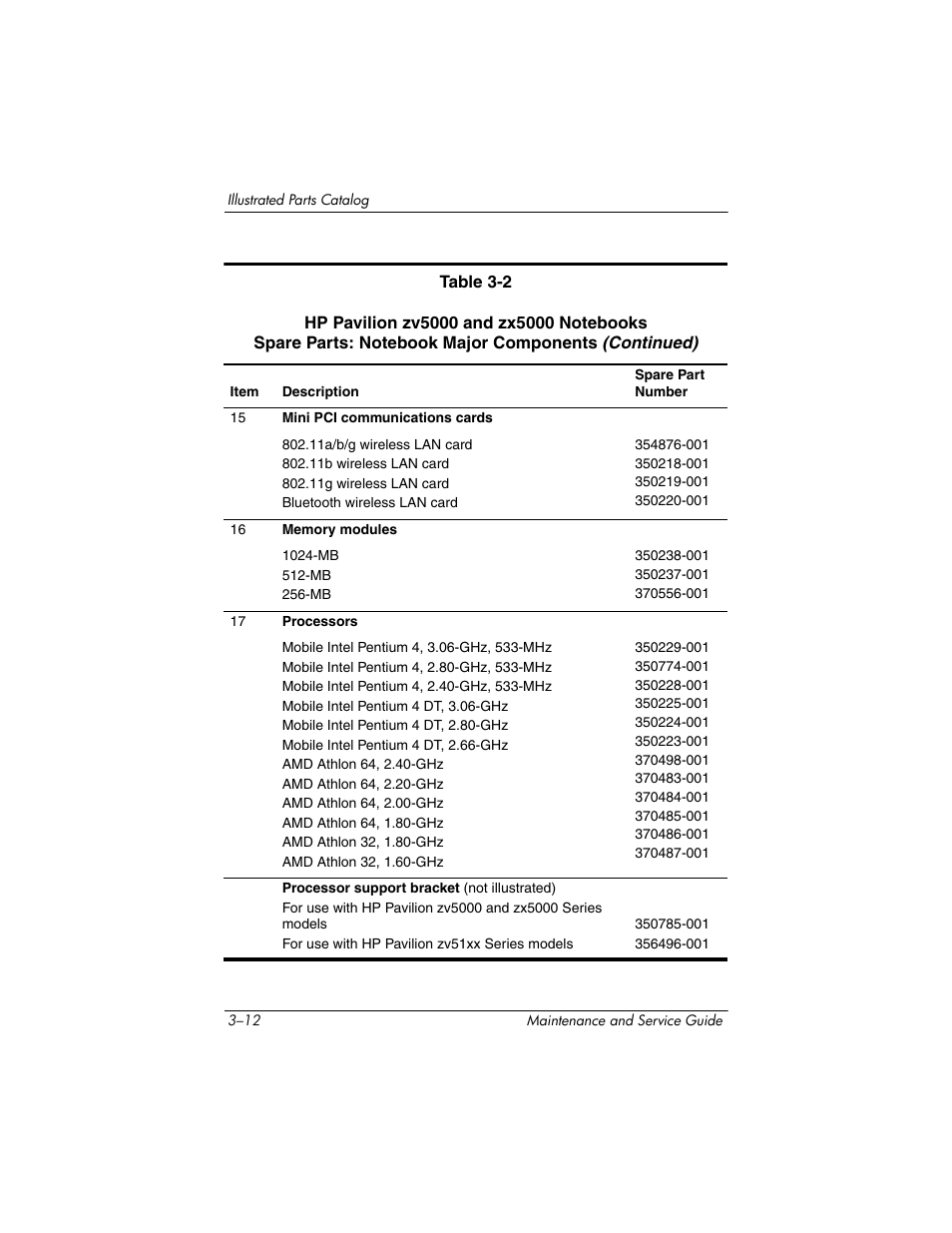 Illustrated Parts Catalog

Table 3-2

HP Pavilion zv5000 and zx5000 Notebooks
Spare Parts: Notebook Major Components (Continued)

| Item | Description | Spare Part Number |
|---|---|---|
| 15 | Mini PCI communications cards | |
| | 802.11a/b/g wireless LAN card | 354876-001 |
| | 802.11b wireless LAN card | 350218-001 |
| | 802.11g wireless LAN card | 350219-001 |
| | Bluetooth wireless LAN card | 350220-001 |
| 16 | Memory modules | |
| | 1024-MB | 350238-001 |
| | 512-MB | 350237-001 |
| | 256-MB | 370556-001 |
| 17 | Processors | |
| | Mobile Intel Pentium 4, 3.06-GHz, 533-MHz | 350229-001 |
| | Mobile Intel Pentium 4, 2.80-GHz, 533-MHz | 350774-001 |
| | Mobile Intel Pentium 4, 2.40-GHz, 533-MHz | 350228-001 |
| | Mobile Intel Pentium 4 DT, 3.06-GHz | 350225-001 |
| | Mobile Intel Pentium 4 DT, 2.80-GHz | 350224-001 |
| | Mobile Intel Pentium 4 DT, 2.66-GHz | 350223-001 |
| | AMD Athlon 64, 2.40-GHz | 370498-001 |
| | AMD Athlon 64, 2.20-GHz | 370483-001 |
| | AMD Athlon 64, 2.00-GHz | 370484-001 |
| | AMD Athlon 64, 1.80-GHz | 370485-001 |
| | AMD Athlon 32, 1.80-GHz | 370486-001 |
| | AMD Athlon 32, 1.60-GHz | 370487-001 |
| | Processor support bracket (not illustrated) | |
| | For use with HP Pavilion zv5000 and zx5000 Series models | 350785-001 |
| | For use with HP Pavilion zv51xx Series models | 356496-001 |

3–12 Maintenance and Service Guide